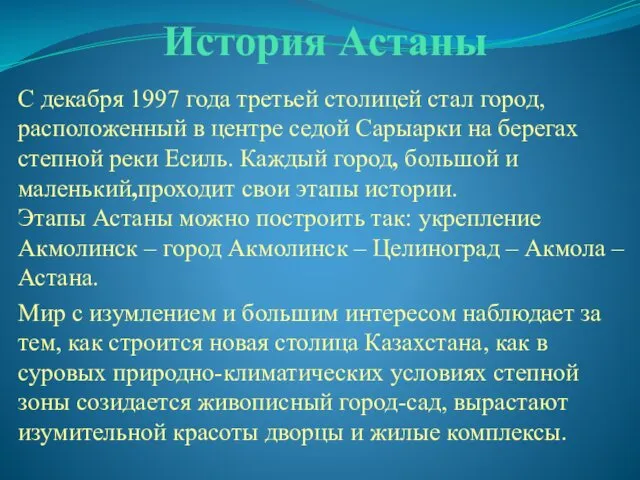 История Астаны

С декабря 1997 года третьей столицей стал город, расположенный в центре седой Сарыарки на берегах степной реки Есиль. Каждый город, большой и маленький,проходит свои этапы истории.
Этапы Астаны можно построить так: укрепление Акмолинск – город Акмолинск – Целиноград – Акмола – Астана.

Мир с изумлением и большим интересом наблюдает за тем, как строится новая столица Казахстана, как в суровых природно-климатических условиях степной зоны созидается живописный город-сад, вырастают изумительной красоты дворцы и жилые комплексы.